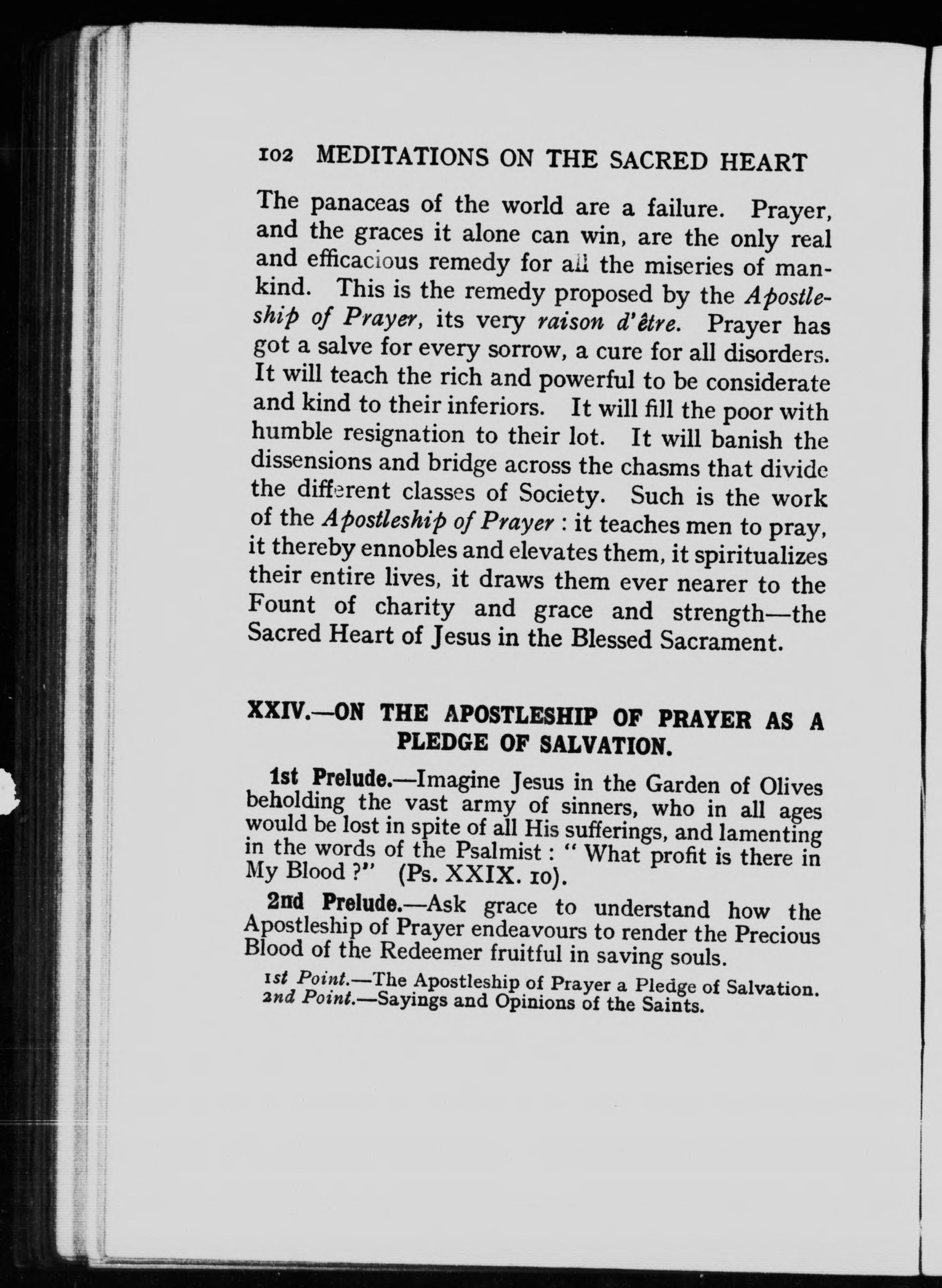 102 MEDITATIONS ON THE SACRED HEART

The panaceas of the world are a failure. Prayer, and the graces it alone can win, are the only real and efficacious remedy for all the miseries of mankind. This is the remedy proposed by the Apostleship of Prayer, its very raison d'être. Prayer has got a salve for every sorrow, a cure for all disorders. It will teach the rich and powerful to be considerate and kind to their inferiors. It will fill the poor with humble resignation to their lot. It will banish the dissensions and bridge across the chasms that divide the different classes of Society. Such is the work of the Apostleship of Prayer : it teaches men to pray, it thereby ennobles and elevates them, it spiritualizes their entire lives, it draws them ever nearer to the Fount of charity and grace and strength—the Sacred Heart of Jesus in the Blessed Sacrament.

XXIV.—ON THE APOSTLESHIP OF PRAYER AS A PLEDGE OF SALVATION.

1st Prelude.—Imagine Jesus in the Garden of Olives beholding the vast army of sinners, who in all ages would be lost in spite of all His sufferings, and lamenting in the words of the Psalmist : " What profit is there in My Blood ?" (Ps. XXIX. 10).

2nd Prelude.—Ask grace to understand how the Apostleship of Prayer endeavours to render the Precious Blood of the Redeemer fruitful in saving souls.

1st Point.—The Apostleship of Prayer a Pledge of Salvation.
2nd Point.—Sayings and Opinions of the Saints.